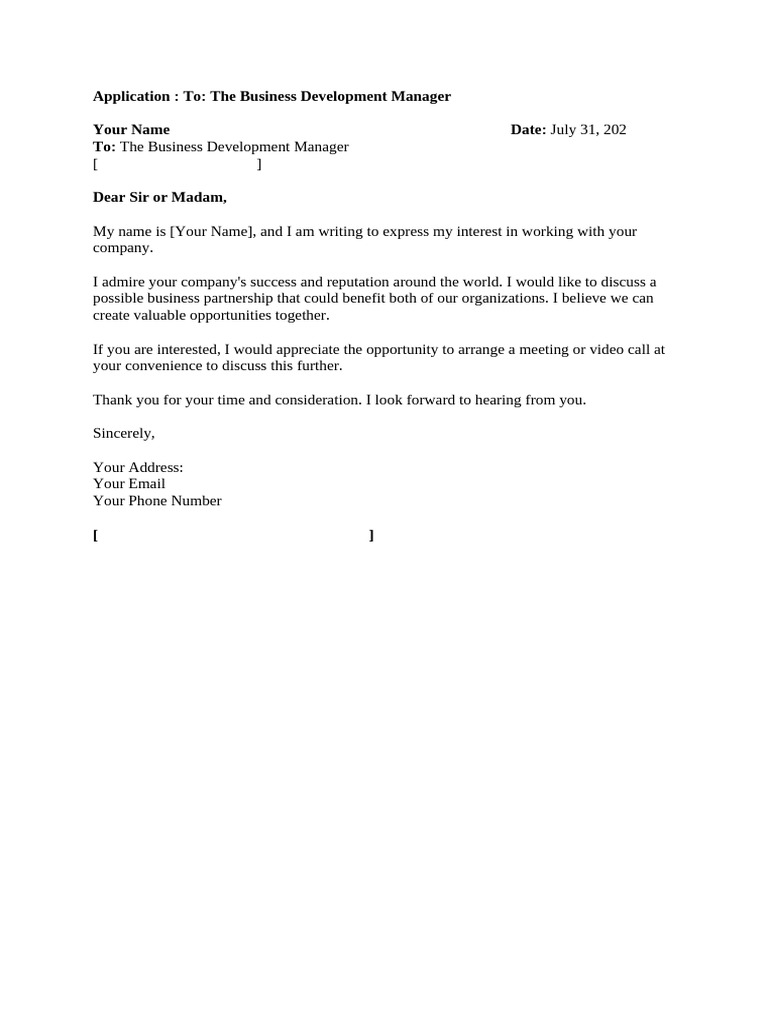 Application : To: The Business Development Manager

Your Name Date: July 31, 202
To: The Business Development Manager
[ ]

Dear Sir or Madam,

My name is [Your Name], and I am writing to express my interest in working with your company.

I admire your company's success and reputation around the world. I would like to discuss a possible business partnership that could benefit both of our organizations. I believe we can create valuable opportunities together.

If you are interested, I would appreciate the opportunity to arrange a meeting or video call at your convenience to discuss this further.

Thank you for your time and consideration. I look forward to hearing from you.

Sincerely,

Your Address:
Your Email
Your Phone Number

[ ]